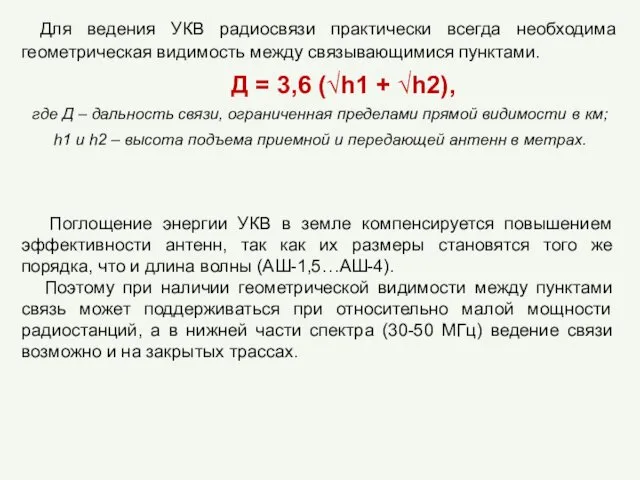 Для ведения УКВ радиосвязи практически всегда необходима геометрическая видимость между связывающимися пунктами.

$Д = 3,6 (\sqrt{h1} + \sqrt{h2})$,

где Д – дальность связи, ограниченная пределами прямой видимости в км;

h1 и h2 – высота подъема приемной и передающей антенн в метрах.

Поглощение энергии УКВ в земле компенсируется повышением эффективности антенн, так как их размеры становятся того же порядка, что и длина волны (АШ-1,5…АШ-4).

Поэтому при наличии геометрической видимости между пунктами связь может поддерживаться при относительно малой мощности радиостанций, а в нижней части спектра (30-50 МГц) ведение связи возможно и на закрытых трассах.